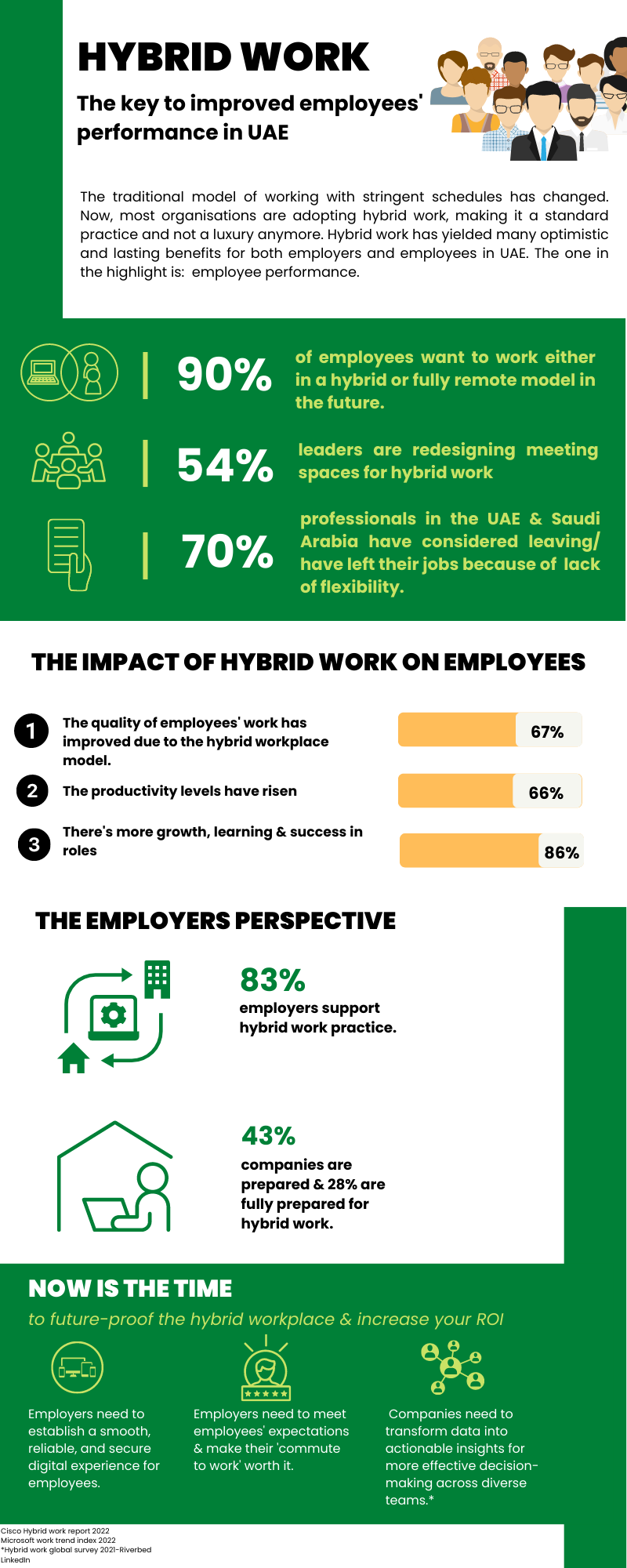 HYBRID WORK

The key to improved employees' performance in UAE

The traditional model of working with stringent schedules has changed. Now, most organisations are adopting hybrid work, making it a standard practice and not a luxury anymore. Hybrid work has yielded many optimistic and lasting benefits for both employers and employees in UAE. The one in the highlight is: employee performance.

90% of employees want to work either in a hybrid or fully remote model in the future.

54% leaders are redesigning meeting spaces for hybrid work

70% professionals in the UAE & Saudi Arabia have considered leaving/ have left their jobs because of lack of flexibility.

THE IMPACT OF HYBRID WORK ON EMPLOYEES

1 The quality of employees' work has improved due to the hybrid workplace model. 67%

2 The productivity levels have risen 66%

3 There's more growth, learning & success in roles 86%

THE EMPLOYERS PERSPECTIVE

83%
employers support hybrid work practice.

43%
companies are prepared & 28% are fully prepared for hybrid work.

NOW IS THE TIME

to future-proof the hybrid workplace & increase your ROI

Employers need to establish a smooth, reliable, and secure digital experience for employees.

Employers need to meet employees' expectations & make their 'commute to work' worth it.

Companies need to transform data into actionable insights for more effective decision-making across diverse teams.*

Cisco Hybrid work report 2022
Microsoft work trend index 2022
*Hybrid work global survey 2021-Riverbed
LinkedIn